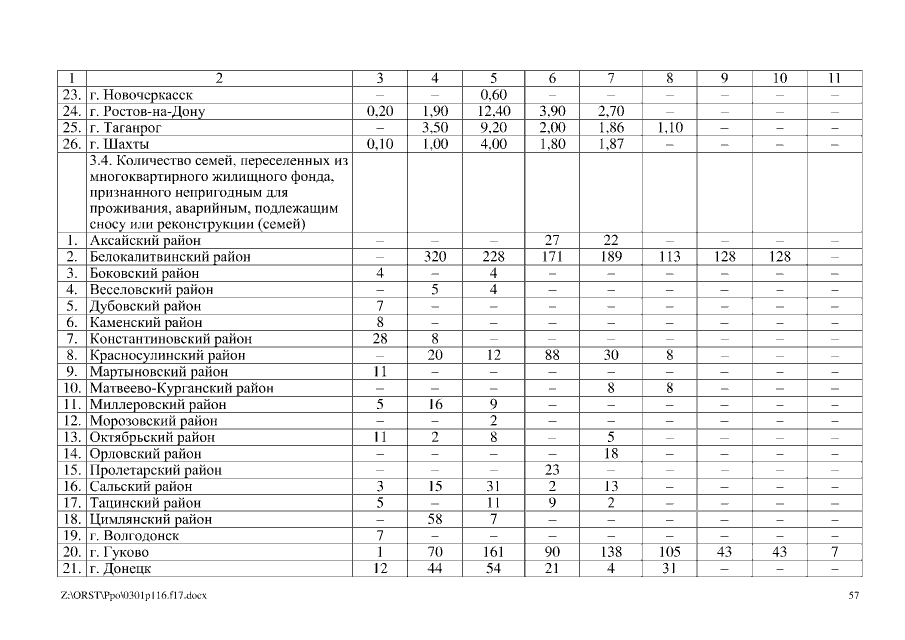 | 1 | 2 | 3 | 4 | 5 | 6 | 7 | 8 | 9 | 10 | 11 |
|---|---|---|---|---|---|---|---|---|---|---|
| 23. | г. Новочеркасск | – | – | 0,60 | – | – | – | – | – | – |
| 24. | г. Ростов-на-Дону | 0,20 | 1,90 | 12,40 | 3,90 | 2,70 | – | – | – | – |
| 25. | г. Таганрог | – | 3,50 | 9,20 | 2,00 | 1,86 | 1,10 | – | – | – |
| 26. | г. Шахты | 0,10 | 1,00 | 4,00 | 1,80 | 1,87 | – | – | – | – |
| | 3.4. Количество семей, переселенных из многоквартирного жилищного фонда, признанного непригодным для проживания, аварийным, подлежащим сносу или реконструкции (семей) | | | | | | | | | |
| 1. | Аксайский район | – | – | – | 27 | 22 | – | – | – | – |
| 2. | Белокалитвинский район | – | 320 | 228 | 171 | 189 | 113 | 128 | 128 | – |
| 3. | Боковский район | 4 | – | 4 | – | – | – | – | – | – |
| 4. | Веселовский район | – | 5 | 4 | – | – | – | – | – | – |
| 5. | Дубовский район | 7 | – | – | – | – | – | – | – | – |
| 6. | Каменский район | 8 | – | – | – | – | – | – | – | – |
| 7. | Константиновский район | 28 | 8 | – | – | – | – | – | – | – |
| 8. | Красносулинский район | – | 20 | 12 | 88 | 30 | 8 | – | – | – |
| 9. | Мартыновский район | 11 | – | – | – | – | – | – | – | – |
| 10. | Матвеево-Курганский район | – | – | – | – | 8 | 8 | – | – | – |
| 11. | Миллеровский район | 5 | 16 | 9 | – | – | – | – | – | – |
| 12. | Морозовский район | – | – | 2 | – | – | – | – | – | – |
| 13. | Октябрьский район | 11 | 2 | 8 | – | 5 | – | – | – | – |
| 14. | Орловский район | – | – | – | – | 18 | – | – | – | – |
| 15. | Пролетарский район | – | – | – | 23 | – | – | – | – | – |
| 16. | Сальский район | 3 | 15 | 31 | 2 | 13 | – | – | – | – |
| 17. | Тацинский район | 5 | – | 11 | 9 | 2 | – | – | – | – |
| 18. | Цимлянский район | – | 58 | 7 | – | – | – | – | – | – |
| 19. | г. Волгодонск | 7 | – | – | – | – | – | – | – | – |
| 20. | г. Гуково | 1 | 70 | 161 | 90 | 138 | 105 | 43 | 43 | 7 |
| 21. | г. Донецк | 12 | 44 | 54 | 21 | 4 | 31 | – | – | – |

Z:\ORST\Ppo\0301p116.f17.docx 57